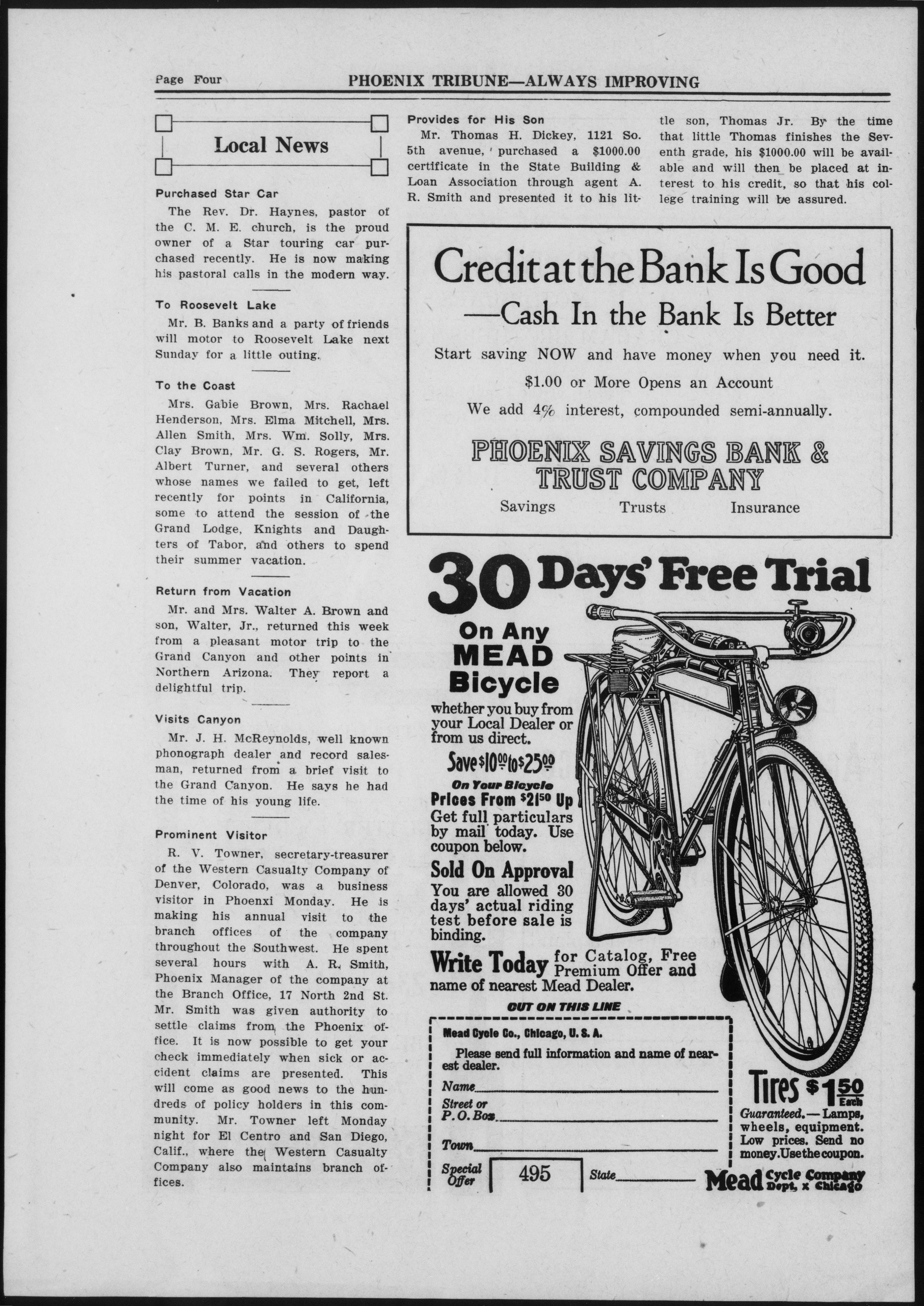 Page Four PHOENIX TRIBUNE—ALWAYS IMPROVING

Local News

Purchased Star Car

The Rev. Dr. Haynes, pastor of the C. M. E. church, is the proud owner of a Star touring car purchased recently. He is now making his pastoral calls in the modern way.

To Roosevelt Lake

Mr. B. Banks and a party of friends will motor to Roosevelt Lake next Sunday for a little outing.

To the Coast

Mrs. Gabie Brown, Mrs. Rachael Henderson, Mrs. Elma Mitchell, Mrs. Allen Smith, Mrs. Wm. Solly, Mrs. Clay Brown, Mr. G. S. Rogers, Mr. Albert Turner, and several others whose names we failed to get, left recently for points in California, some to attend the session of the Grand Lodge, Knights and Daughters of Tabor, and others to spend their summer vacation.

Return from Vacation

Mr. and Mrs. Walter A. Brown and son, Walter, Jr., returned this week from a pleasant motor trip to the Grand Canyon and other points in Northern Arizona. They report a delightful trip.

Visits Canyon

Mr. J. H. McReynolds, well known phonograph dealer and record salesman, returned from a brief visit to the Grand Canyon. He says he had the time of his young life.

Prominent Visitor

R. V. Towner, secretary-treasurer of the Western Casualty Company of Denver, Colorado, was a business visitor in Phoenxi Monday. He is making his annual visit to the branch offices of the company throughout the Southwest. He spent several hours with A. R. Smith, Phoenix Manager of the company at the Branch Office, 17 North 2nd St. Mr. Smith was given authority to settle claims from the Phoenix office. It is now possible to get your check immediately when sick or accident claims are presented. This will come as good news to the hundreds of policy holders in this community. Mr. Towner left Monday night for El Centro and San Diego, Calif., where the Western Casualty Company also maintains branch offices.

Provides for His Son

Mr. Thomas H. Dickey, 1121 So. 5th avenue, purchased a $1000.00 certificate in the State Building & Loan Association through agent A. R. Smith and presented it to his little son, Thomas Jr. By the time that little Thomas finishes the Seventh grade, his $1000.00 will be available and will then be placed at interest to his credit, so that his college training will be assured.

Credit at the Bank Is Good

—Cash In the Bank Is Better

Start saving NOW and have money when you need it.

$1.00 or More Opens an Account

We add 4% interest, compounded semi-annually.

PHOENIX SAVINGS BANK & TRUST COMPANY

Savings Trusts Insurance

30 Days' Free Trial

On Any MEAD Bicycle

whether you buy from your Local Dealer or from us direct.

Save $10.00 to $25.00

On Your Bicycle

Prices From $21.50 Up

Get full particulars by mail today. Use coupon below.

Sold On Approval

You are allowed 30 days' actual riding test before sale is binding.

Write Today for Catalog, Free Premium Offer and name of nearest Mead Dealer.

CUT ON THIS LINE

Mead Cycle Co., Chicago, U. S. A.

Please send full information and name of nearest dealer.

Name____

Street or P. O. Box____

Town____

Special Offer 495 State____

Tires $1.50 Each

Guaranteed.—Lamps, wheels, equipment. Low prices. Send no money. Use the coupon.

Mead Cycle Company Dept. x Chicago